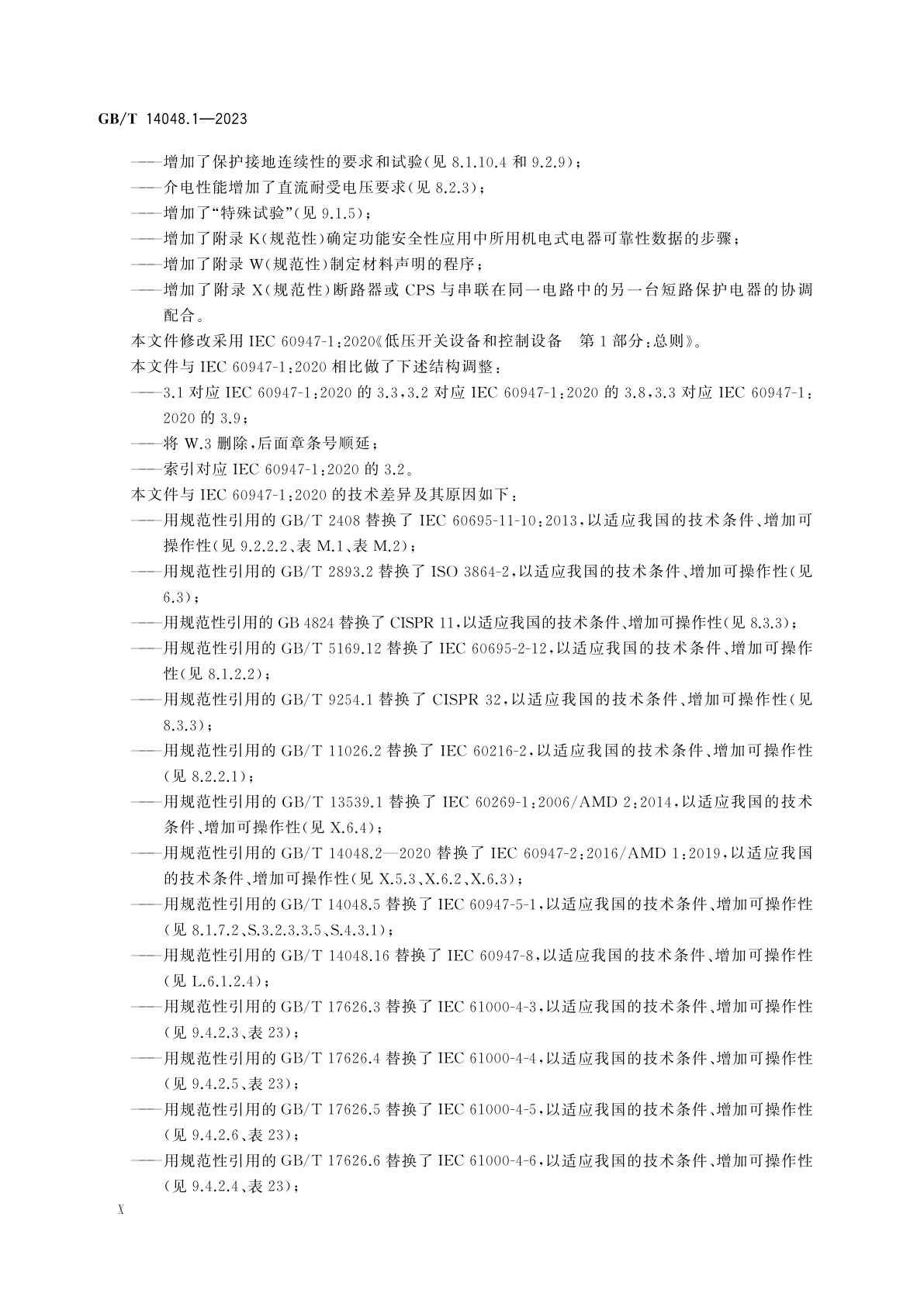 GB/T 14048.1—2023

——增加了保护接地连续性的要求和试验(见 8.1.10.4 和 9.2.9);
——介电性能增加了直流耐受电压要求(见 8.2.3);
——增加了“特殊试验”(见 9.1.5);
——增加了附录 K(规范性)确定功能安全性应用中所用机电式电器可靠性数据的步骤;
——增加了附录 W(规范性)制定材料声明的程序;
——增加了附录 X(规范性)断路器或 CPS 与串联在同一电路中的另一台短路保护电器的协调配合。
本文件修改采用 IEC 60947-1:2020《低压开关设备和控制设备　第 1 部分:总则》。
本文件与 IEC 60947-1:2020 相比做了下述结构调整:
——3.1 对应 IEC 60947-1:2020 的 3.3,3.2 对应 IEC 60947-1:2020 的 3.8,3.3 对应 IEC 60947-1:2020 的 3.9;
——将 W.3 删除,后面章条号顺延;
——索引对应 IEC 60947-1:2020 的 3.2。
本文件与 IEC 60947-1:2020 的技术差异及其原因如下:
——用规范性引用的 GB/T 2408 替换了 IEC 60695-11-10:2013,以适应我国的技术条件、增加可操作性(见 9.2.2.2、表 M.1、表 M.2);
——用规范性引用的 GB/T 2893.2 替换了 ISO 3864-2,以适应我国的技术条件、增加可操作性(见 6.3);
——用规范性引用的 GB 4824 替换了 CISPR 11,以适应我国的技术条件、增加可操作性(见 8.3.3);
——用规范性引用的 GB/T 5169.12 替换了 IEC 60695-2-12,以适应我国的技术条件、增加可操作性(见 8.1.2.2);
——用规范性引用的 GB/T 9254.1 替换了 CISPR 32,以适应我国的技术条件、增加可操作性(见 8.3.3);
——用规范性引用的 GB/T 11026.2 替换了 IEC 60216-2,以适应我国的技术条件、增加可操作性(见 8.2.2.1);
——用规范性引用的 GB/T 13539.1 替换了 IEC 60269-1:2006/AMD 2:2014,以适应我国的技术条件、增加可操作性(见 X.6.4);
——用规范性引用的 GB/T 14048.2—2020 替换了 IEC 60947-2:2016/AMD 1:2019,以适应我国的技术条件、增加可操作性(见 X.5.3、X.6.2、X.6.3);
——用规范性引用的 GB/T 14048.5 替换了 IEC 60947-5-1,以适应我国的技术条件、增加可操作性(见 8.1.7.2、S.3.2.3.3.5、S.4.3.1);
——用规范性引用的 GB/T 14048.16 替换了 IEC 60947-8,以适应我国的技术条件、增加可操作性(见 L.6.1.2.4);
——用规范性引用的 GB/T 17626.3 替换了 IEC 61000-4-3,以适应我国的技术条件、增加可操作性(见 9.4.2.3、表 23);
——用规范性引用的 GB/T 17626.4 替换了 IEC 61000-4-4,以适应我国的技术条件、增加可操作性(见 9.4.2.5、表 23);
——用规范性引用的 GB/T 17626.5 替换了 IEC 61000-4-5,以适应我国的技术条件、增加可操作性(见 9.4.2.6、表 23);
——用规范性引用的 GB/T 17626.6 替换了 IEC 61000-4-6,以适应我国的技术条件、增加可操作性(见 9.4.2.4、表 23);

X